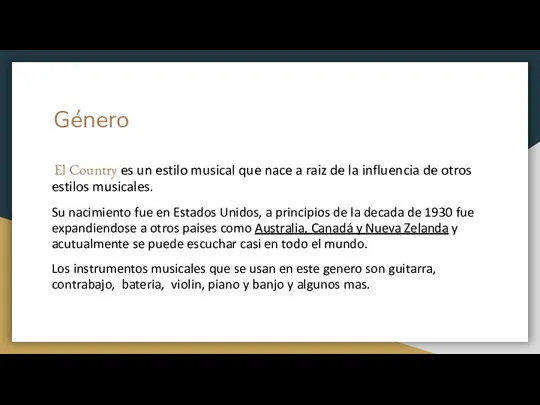 Género

El Country es un estilo musical que nace a raiz de la influencia de otros estilos musicales.

Su nacimiento fue en Estados Unidos, a principios de la decada de 1930 fue expandiendose a otros paises como Australia, Canadá y Nueva Zelanda y acutualmente se puede escuchar casi en todo el mundo.

Los instrumentos musicales que se usan en este genero son guitarra, contrabajo, bateria, violin, piano y banjo y algunos mas.